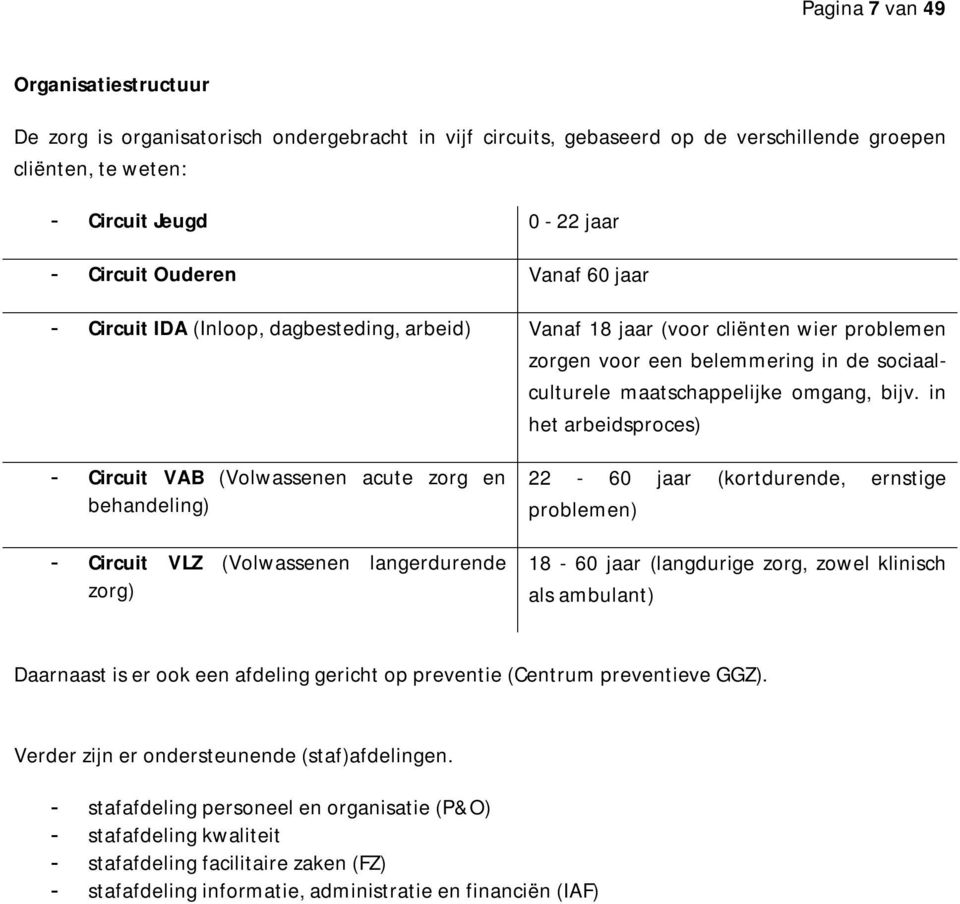 Pagina 7 van 49

Organisatiestructuur

De zorg is organisatorisch ondergebracht in vijf circuits, gebaseerd op de verschillende groepen cliënten, te weten:

| | |
|---|---|
| - Circuit Jeugd | 0 - 22 jaar |
| - Circuit Ouderen | Vanaf 60 jaar |
| - Circuit IDA (Inloop, dagbesteding, arbeid) | Vanaf 18 jaar (voor cliënten wier problemen zorgen voor een belemmering in de sociaal-culturele maatschappelijke omgang, bijv. in het arbeidsproces) |
| - Circuit VAB (Volwassenen acute zorg en behandeling) | 22 - 60 jaar (kortdurende, ernstige problemen) |
| - Circuit VLZ (Volwassenen langerdurende zorg) | 18 - 60 jaar (langdurige zorg, zowel klinisch als ambulant) |

Daarnaast is er ook een afdeling gericht op preventie (Centrum preventieve GGZ).

Verder zijn er ondersteunende (staf)afdelingen.

- stafafdeling personeel en organisatie (P&O)
- stafafdeling kwaliteit
- stafafdeling facilitaire zaken (FZ)
- stafafdeling informatie, administratie en financiën (IAF)